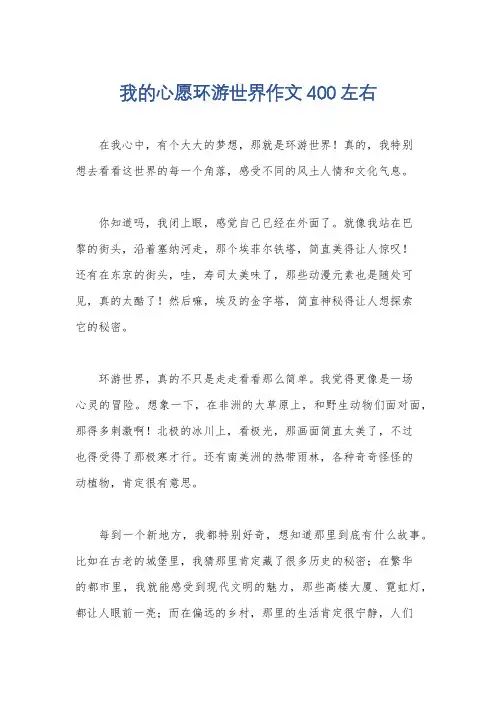 我的心愿环游世界作文400左右

在我心中，有个大大的梦想，那就是环游世界！真的，我特别想去看看这世界的每一个角落，感受不同的风土人情和文化气息。

你知道吗，我闭上眼，感觉自己已经在外面了。就像我站在巴黎的街头，沿着塞纳河走，那个埃菲尔铁塔，简直美得让人惊叹！还有在东京的街头，哇，寿司太美味了，那些动漫元素也是随处可见，真的太酷了！然后嘛，埃及的金字塔，简直神秘得让人想探索它的秘密。

环游世界，真的不只是走走看看那么简单。我觉得更像是一场心灵的冒险。想象一下，在非洲的大草原上，和野生动物们面对面，那得多刺激啊！北极的冰川上，看极光，那画面简直太美了，不过也得受得了那极寒才行。还有南美洲的热带雨林，各种奇奇怪怪的动植物，肯定很有意思。

每到一个新地方，我都特别好奇，想知道那里到底有什么故事。比如在古老的城堡里，我猜那里肯定藏了很多历史的秘密；在繁华的都市里，我就能感受到现代文明的魅力，那些高楼大厦、霓虹灯，都让人眼前一亮；而在偏远的乡村，那里的生活肯定很宁静，人们